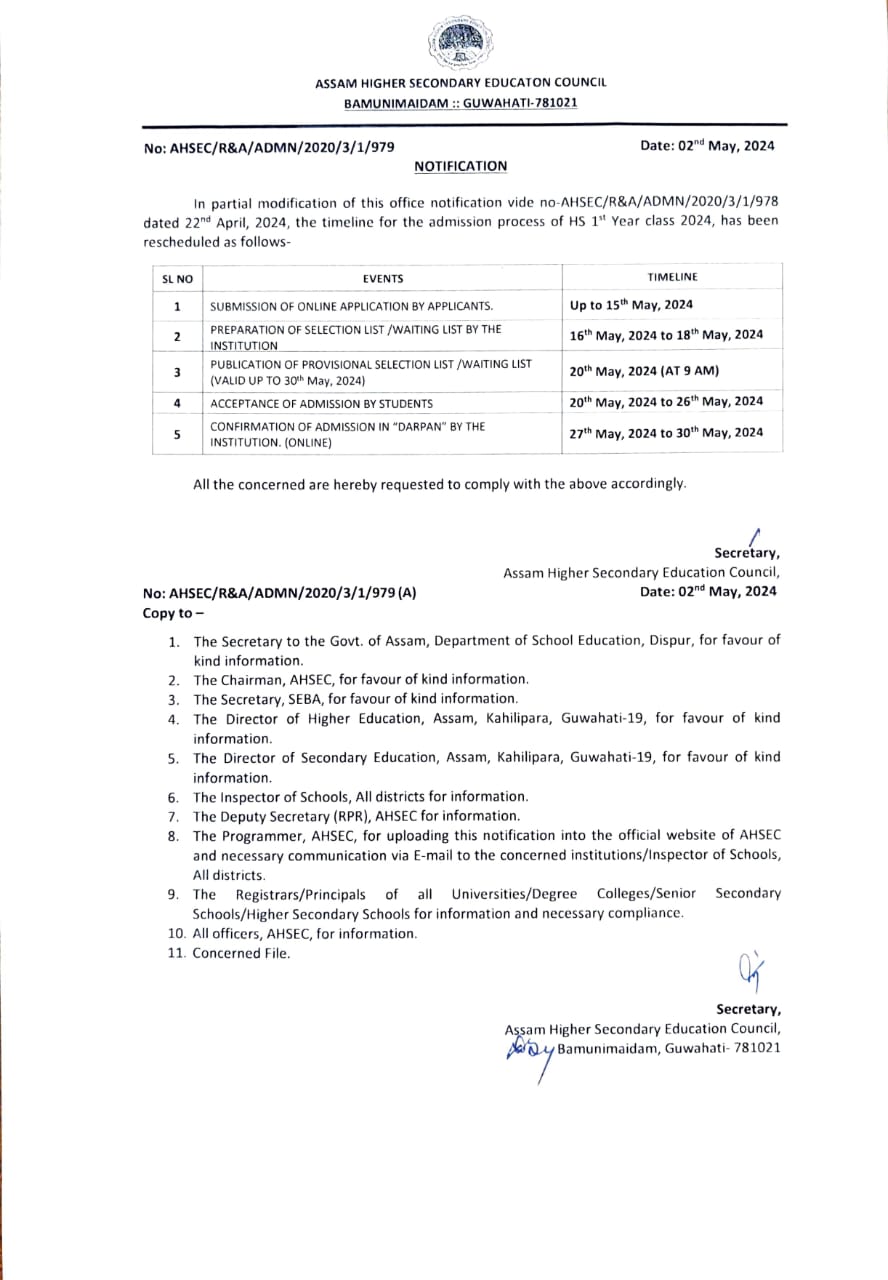 ASSAM HIGHER SECONDARY EDUCATON COUNCIL
BAMUNIMAIDAM :: GUWAHATI-781021

No: AHSEC/R&A/ADMN/2020/3/1/979 Date: 02$^{nd}$ May, 2024

NOTIFICATION

In partial modification of this office notification vide no-AHSEC/R&A/ADMN/2020/3/1/978 dated 22$^{nd}$ April, 2024, the timeline for the admission process of HS 1$^{st}$ Year class 2024, has been rescheduled as follows-

| SL NO | EVENTS | TIMELINE |
|---|---|---|
| 1 | SUBMISSION OF ONLINE APPLICATION BY APPLICANTS. | Up to 15$^{th}$ May, 2024 |
| 2 | PREPARATION OF SELECTION LIST /WAITING LIST BY THE INSTITUTION | 16$^{th}$ May, 2024 to 18$^{th}$ May, 2024 |
| 3 | PUBLICATION OF PROVISIONAL SELECTION LIST /WAITING LIST (VALID UP TO 30$^{th}$ May, 2024) | 20$^{th}$ May, 2024 (AT 9 AM) |
| 4 | ACCEPTANCE OF ADMISSION BY STUDENTS | 20$^{th}$ May, 2024 to 26$^{th}$ May, 2024 |
| 5 | CONFIRMATION OF ADMISSION IN "DARPAN" BY THE INSTITUTION. (ONLINE) | 27$^{th}$ May, 2024 to 30$^{th}$ May, 2024 |

All the concerned are hereby requested to comply with the above accordingly.

Secretary,
Assam Higher Secondary Education Council,

No: AHSEC/R&A/ADMN/2020/3/1/979 (A) Date: 02$^{nd}$ May, 2024
Copy to –

1. The Secretary to the Govt. of Assam, Department of School Education, Dispur, for favour of kind information.
2. The Chairman, AHSEC, for favour of kind information.
3. The Secretary, SEBA, for favour of kind information.
4. The Director of Higher Education, Assam, Kahilipara, Guwahati-19, for favour of kind information.
5. The Director of Secondary Education, Assam, Kahilipara, Guwahati-19, for favour of kind information.
6. The Inspector of Schools, All districts for information.
7. The Deputy Secretary (RPR), AHSEC for information.
8. The Programmer, AHSEC, for uploading this notification into the official website of AHSEC and necessary communication via E-mail to the concerned institutions/Inspector of Schools, All districts.
9. The Registrars/Principals of all Universities/Degree Colleges/Senior Secondary Schools/Higher Secondary Schools for information and necessary compliance.
10. All officers, AHSEC, for information.
11. Concerned File.

Secretary,
Assam Higher Secondary Education Council,
Bamunimaidam, Guwahati- 781021